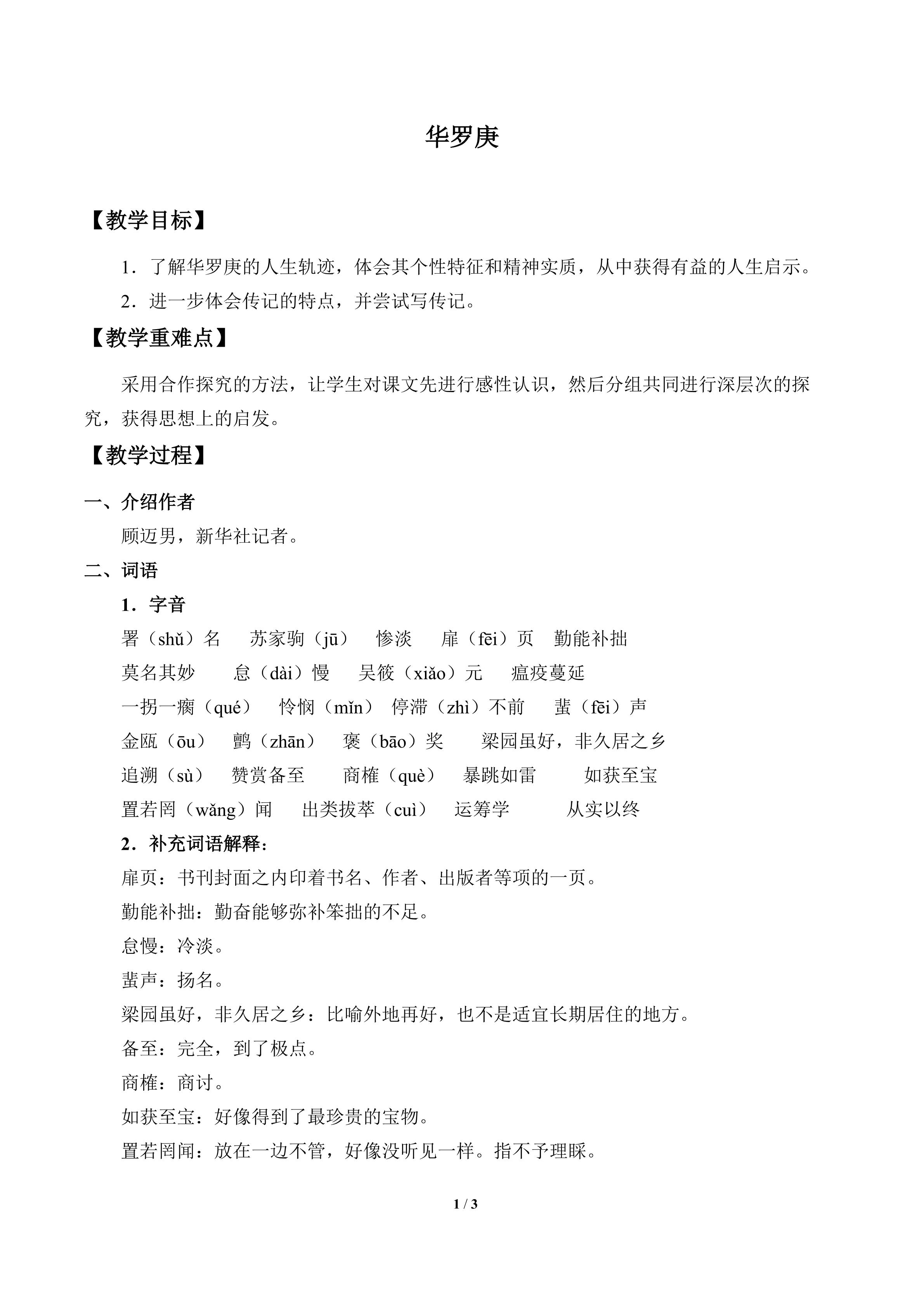 华罗庚

【教学目标】

1．了解华罗庚的人生轨迹，体会其个性特征和精神实质，从中获得有益的人生启示。

2．进一步体会传记的特点，并尝试写传记。

【教学重难点】

采用合作探究的方法，让学生对课文先进行感性认识，然后分组共同进行深层次的探究，获得思想上的启发。

【教学过程】

一、介绍作者

顾迈男，新华社记者。

二、词语

1．字音

署（shǔ）名 苏家驹（jū） 惨淡 扉（fēi）页 勤能补拙

莫名其妙 怠（dài）慢 吴筱（xiǎo）元 瘟疫蔓延

一拐一瘸（qué） 怜悯（mǐn） 停滞（zhì）不前 蜚（fēi）声

金瓯（ōu） 鹯（zhān） 褒（bāo）奖 梁园虽好，非久居之乡

追溯（sù） 赞赏备至 商榷（què） 暴跳如雷 如获至宝

置若罔（wǎng）闻 出类拔萃（cuì） 运筹学 从实以终

2．补充词语解释：

扉页：书刊封面之内印着书名、作者、出版者等项的一页。

勤能补拙：勤奋能够弥补笨拙的不足。

怠慢：冷淡。

蜚声：扬名。

梁园虽好，非久居之乡：比喻外地再好，也不是适宜长期居住的地方。

备至：完全，到了极点。

商榷：商讨。

如获至宝：好像得到了最珍贵的宝物。

置若罔闻：放在一边不管，好像没听见一样。指不予理睬。

1 / 3